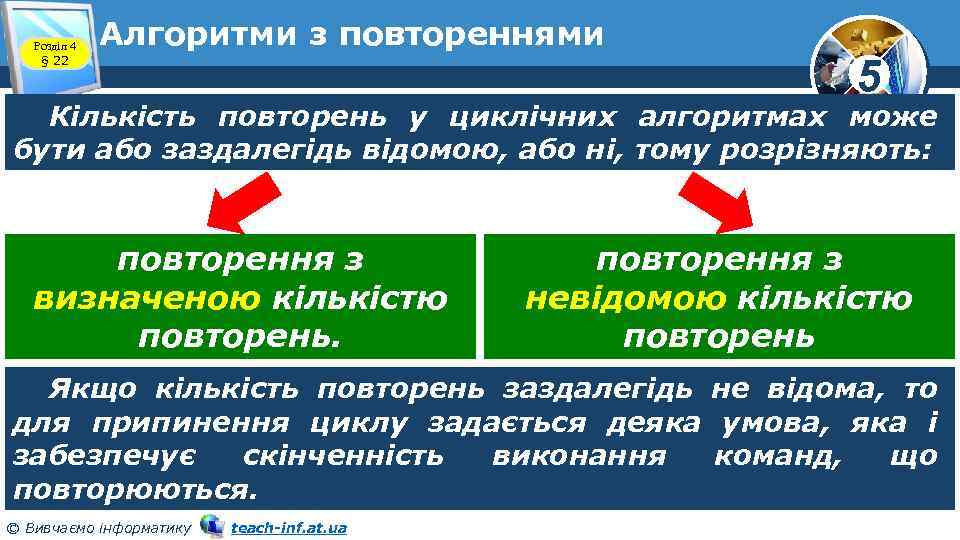 Розділ 4
§ 22

Алгоритми з повтореннями

5

Кількість повторень у циклічних алгоритмах може бути або заздалегідь відомою, або ні, тому розрізняють:

повторення з визначеною кількістю повторень.

повторення з невідомою кількістю повторень

Якщо кількість повторень заздалегідь не відома, то для припинення циклу задається деяка умова, яка і забезпечує скінченність виконання команд, що повторюються.

© Вивчаємо інформатику teach-inf.at.ua